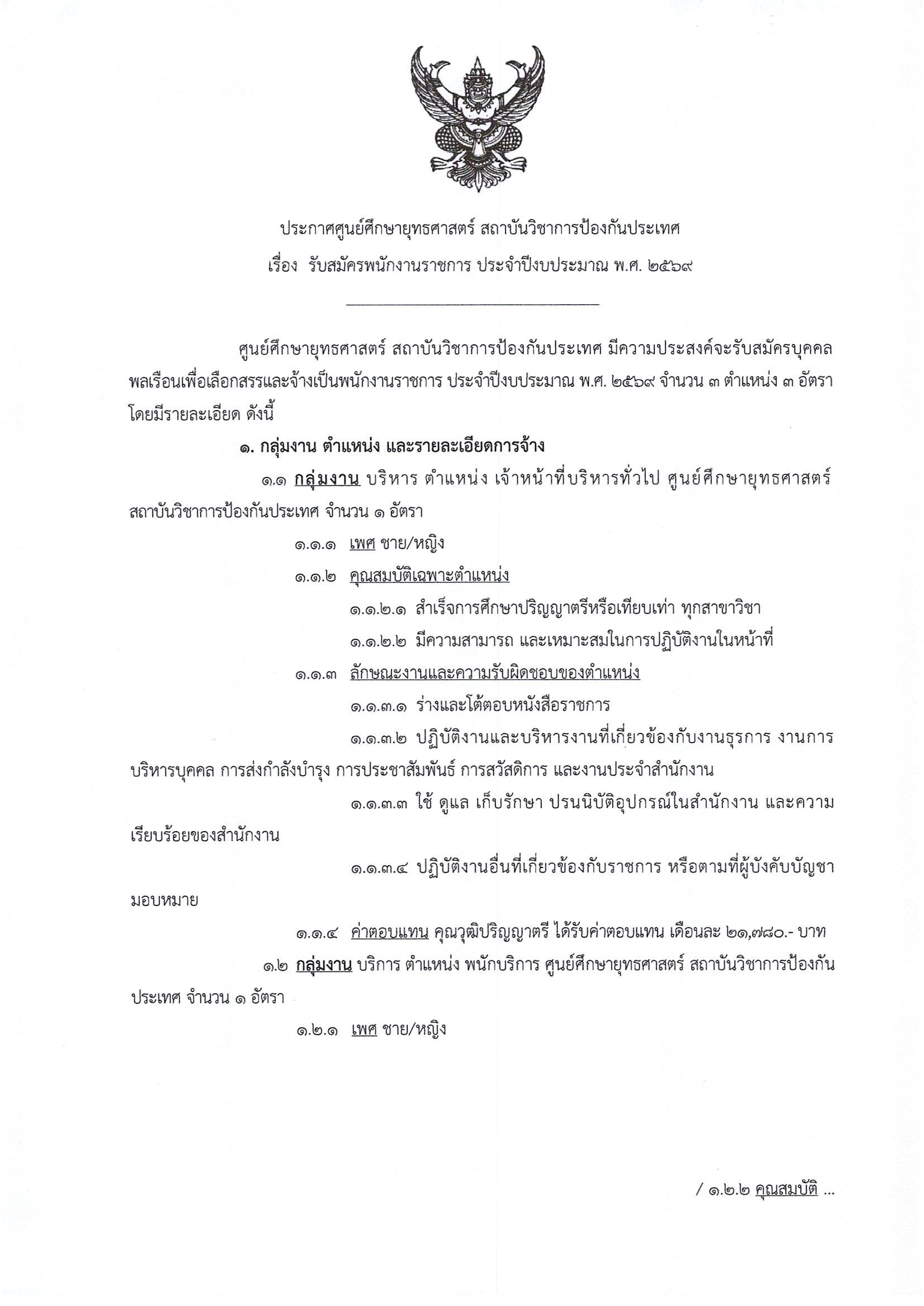 ประกาศศูนย์ศึกษายุทธศาสตร์ สถาบันวิชาการป้องกันประเทศ
เรื่อง รับสมัครพนักงานราชการ ประจำปีงบประมาณ พ.ศ. ๒๕๖๙

ศูนย์ศึกษายุทธศาสตร์ สถาบันวิชาการป้องกันประเทศ มีความประสงค์จะรับสมัครบุคคลพลเรือนเพื่อเลือกสรรและจ้างเป็นพนักงานราชการ ประจำปีงบประมาณ พ.ศ. ๒๕๖๙ จำนวน ๓ ตำแหน่ง ๓ อัตรา โดยมีรายละเอียด ดังนี้

๑. กลุ่มงาน ตำแหน่ง และรายละเอียดการจ้าง

๑.๑ กลุ่มงาน บริหาร ตำแหน่ง เจ้าหน้าที่บริหารทั่วไป ศูนย์ศึกษายุทธศาสตร์ สถาบันวิชาการป้องกันประเทศ จำนวน ๑ อัตรา

๑.๑.๑ เพศ ชาย/หญิง

๑.๑.๒ คุณสมบัติเฉพาะตำแหน่ง

๑.๑.๒.๑ สำเร็จการศึกษาปริญญาตรีหรือเทียบเท่า ทุกสาขาวิชา

๑.๑.๒.๒ มีความสามารถ และเหมาะสมในการปฏิบัติงานในหน้าที่

๑.๑.๓ ลักษณะงานและความรับผิดชอบของตำแหน่ง

๑.๑.๓.๑ ร่างและโต้ตอบหนังสือราชการ

๑.๑.๓.๒ ปฏิบัติงานและบริหารงานที่เกี่ยวข้องกับงานธุรการ งานการบริหารบุคคล การส่งกำลังบำรุง การประชาสัมพันธ์ การสวัสดิการ และงานประจำสำนักงาน

๑.๑.๓.๓ ใช้ ดูแล เก็บรักษา ปรนนิบัติอุปกรณ์ในสำนักงาน และความเรียบร้อยของสำนักงาน

๑.๑.๓.๔ ปฏิบัติงานอื่นที่เกี่ยวข้องกับราชการ หรือตามที่ผู้บังคับบัญชามอบหมาย

๑.๑.๔ ค่าตอบแทน คุณวุฒิปริญญาตรี ได้รับค่าตอบแทน เดือนละ ๒๑,๗๘๐.- บาท

๑.๒ กลุ่มงาน บริการ ตำแหน่ง พนักบริการ ศูนย์ศึกษายุทธศาสตร์ สถาบันวิชาการป้องกันประเทศ จำนวน ๑ อัตรา

๑.๒.๑ เพศ ชาย/หญิง

/ ๑.๒.๒ คุณสมบัติ ...